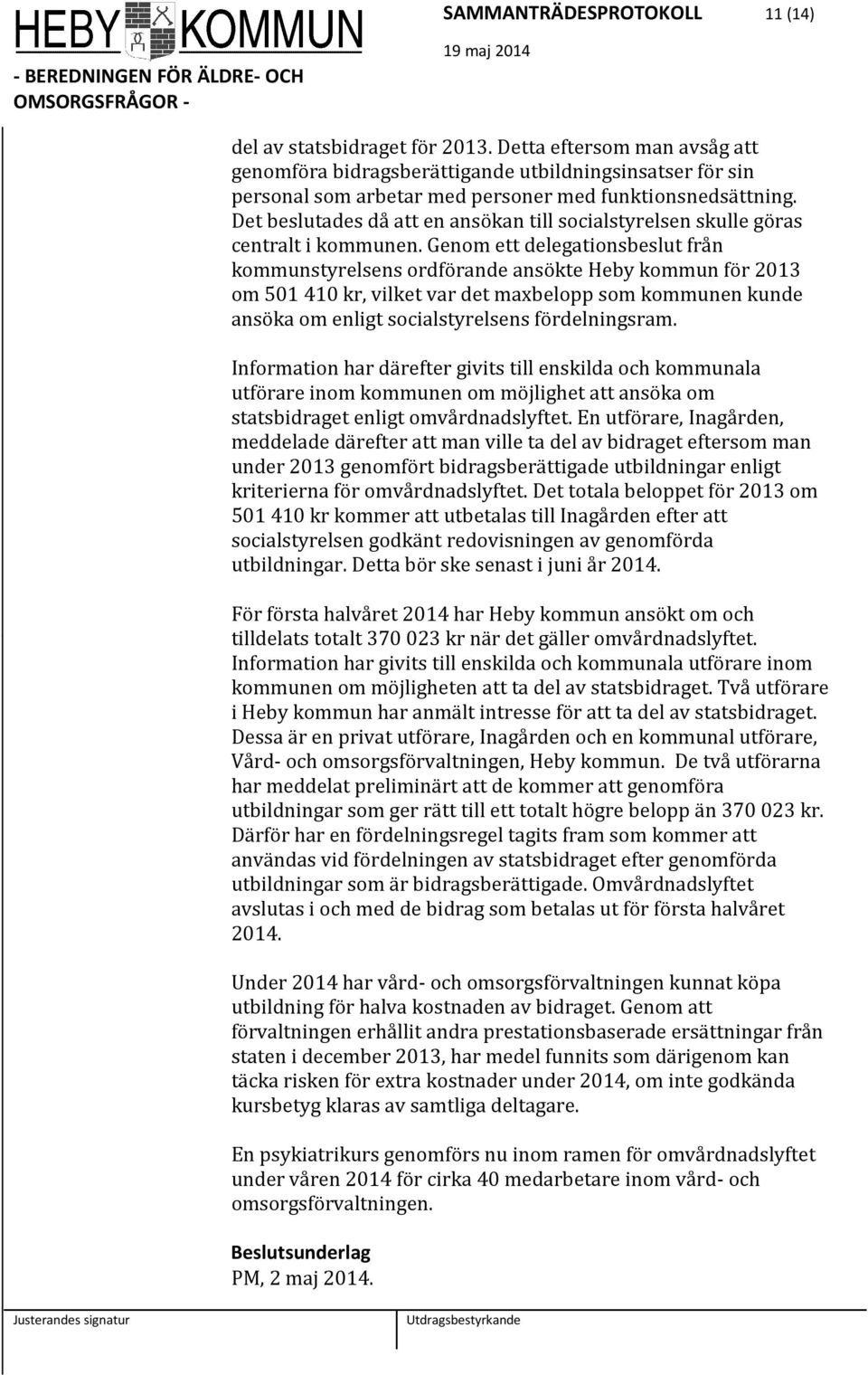 HEBY KOMMUN
- BEREDNINGEN FÖR ÄLDRE- OCH OMSORGSFRÅGOR -

SAMMANTRÄDESPROTOKOLL 11 (14)
19 maj 2014

del av statsbidraget för 2013. Detta eftersom man avsåg att genomföra bidragsberättigande utbildningsinsatser för sin personal som arbetar med personer med funktionsnedsättning. Det beslutades då att en ansökan till socialstyrelsen skulle göras centralt i kommunen. Genom ett delegationsbeslut från kommunstyrelsens ordförande ansökte Heby kommun för 2013 om 501 410 kr, vilket var det maxbelopp som kommunen kunde ansöka om enligt socialstyrelsens fördelningsram.

Information har därefter givits till enskilda och kommunala utförare inom kommunen om möjlighet att ansöka om statsbidraget enligt omvårdnadslyftet. En utförare, Inagården, meddelade därefter att man ville ta del av bidraget eftersom man under 2013 genomfört bidragsberättigade utbildningar enligt kriterierna för omvårdnadslyftet. Det totala beloppet för 2013 om 501 410 kr kommer att utbetalas till Inagården efter att socialstyrelsen godkänt redovisningen av genomförda utbildningar. Detta bör ske senast i juni år 2014.

För första halvåret 2014 har Heby kommun ansökt om och tilldelats totalt 370 023 kr när det gäller omvårdnadslyftet. Information har givits till enskilda och kommunala utförare inom kommunen om möjligheten att ta del av statsbidraget. Två utförare i Heby kommun har anmält intresse för att ta del av statsbidraget. Dessa är en privat utförare, Inagården och en kommunal utförare, Vård- och omsorgsförvaltningen, Heby kommun. De två utförarna har meddelat preliminärt att de kommer att genomföra utbildningar som ger rätt till ett totalt högre belopp än 370 023 kr. Därför har en fördelningsregel tagits fram som kommer att användas vid fördelningen av statsbidraget efter genomförda utbildningar som är bidragsberättigade. Omvårdnadslyftet avslutas i och med de bidrag som betalas ut för första halvåret 2014.

Under 2014 har vård- och omsorgsförvaltningen kunnat köpa utbildning för halva kostnaden av bidraget. Genom att förvaltningen erhållit andra prestationsbaserade ersättningar från staten i december 2013, har medel funnits som därigenom kan täcka risken för extra kostnader under 2014, om inte godkända kursbetyg klaras av samtliga deltagare.

En psykiatrikurs genomförs nu inom ramen för omvårdnadslyftet under våren 2014 för cirka 40 medarbetare inom vård- och omsorgsförvaltningen.

Beslutsunderlag
PM, 2 maj 2014.

Justerandes signatur
Utdragsbestyrkande